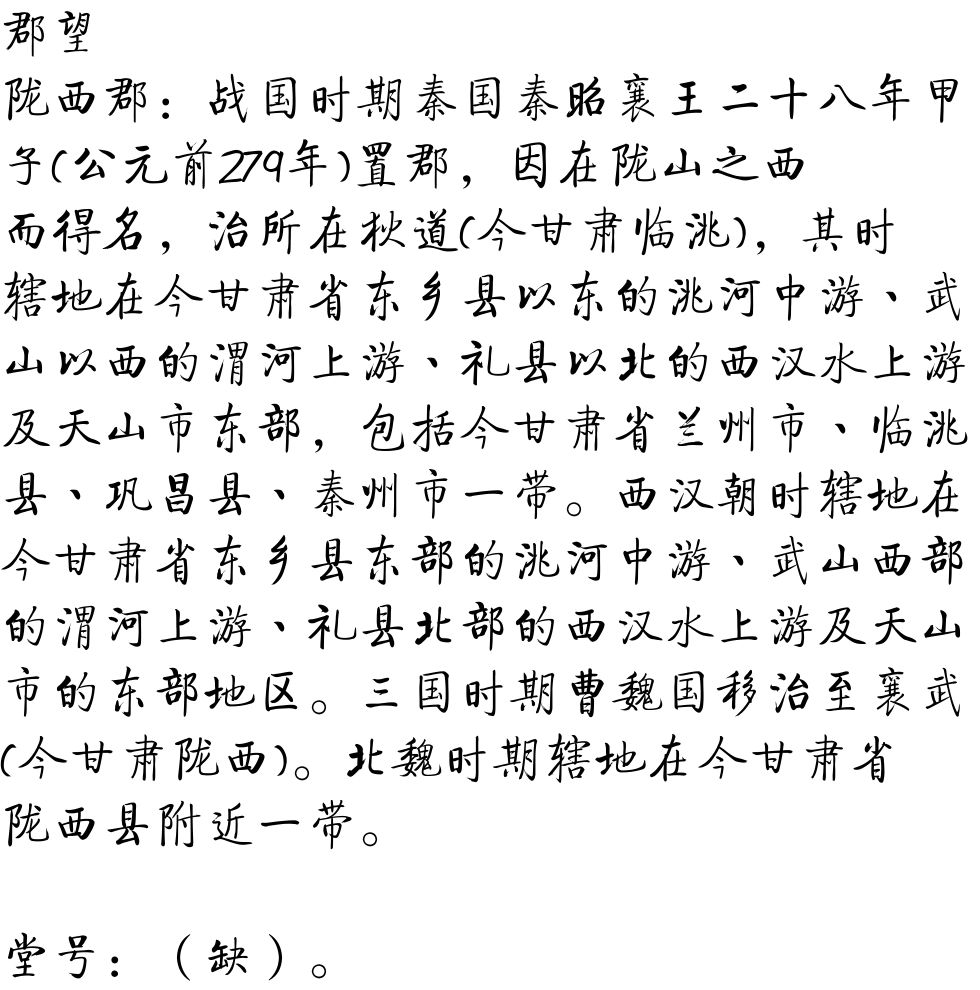 郡望

陇西郡：战国时期秦国秦昭襄王二十八年甲子(公元前279年)置郡，因在陇山之西而得名，治所在狄道(今甘肃临洮)，其时辖地在今甘肃省东乡县以东的洮河中游、武山以西的渭河上游、礼县以北的西汉水上游及天山市东部，包括今甘肃省兰州市、临洮县、巩昌县、秦州市一带。西汉朝时辖地在今甘肃省东乡县东部的洮河中游、武山西部的渭河上游、礼县北部的西汉水上游及天山市的东部地区。三国时期曹魏国移治至襄武(今甘肃陇西)。北魏时期辖地在今甘肃省陇西县附近一带。

堂号：（缺）。